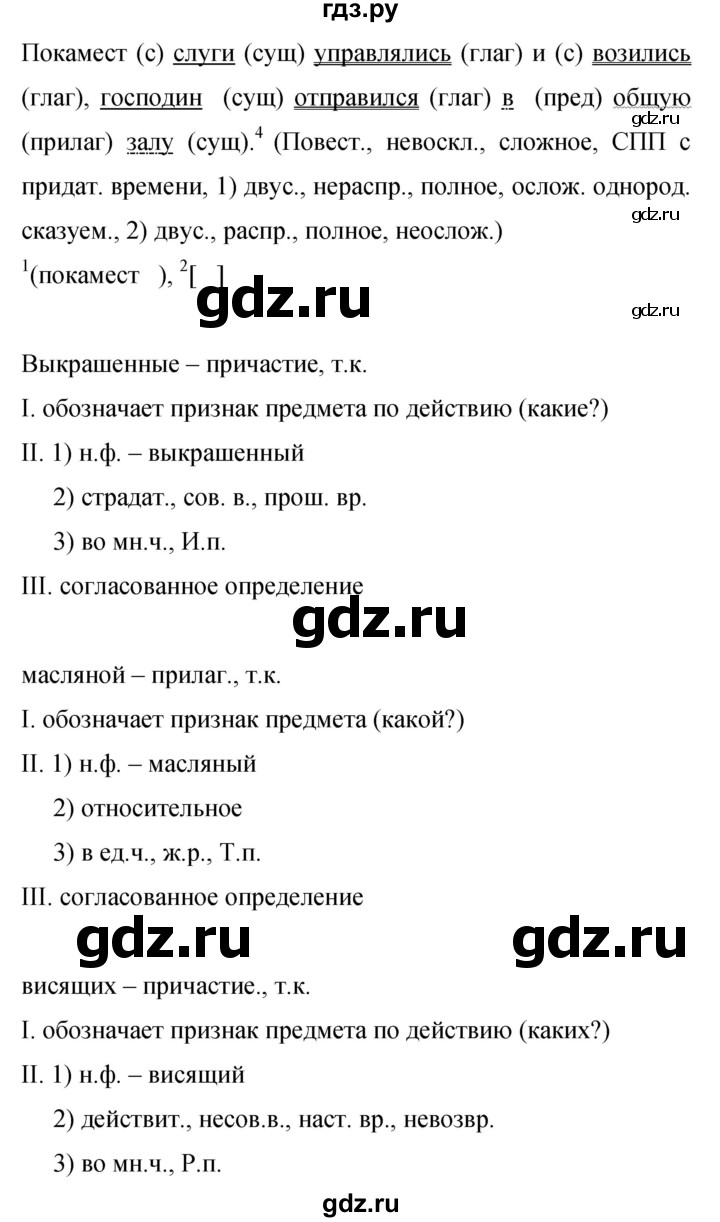 гдз.ру

Покамест (с) слуги (сущ) управлялись (глаг) и (с) возились (глаг), господин (сущ) отправился (глаг) в (пред) общую (прилаг) залу (сущ).$^4$ (Повест., невоскл., сложное, СПП с придат. времени, 1) двус., нераспр., полное, ослож. однород. сказуем., 2) двус., распр., полное, неослож.)

gdz.ru

$^1$(покамест ), $^2$[ ]

gdz.ru

gdz.ru

Выкрашенные – причастие, т.к.

I. обозначает признак предмета по действию (какие?)

II. 1) н.ф. – выкрашенный

2) страдат., сов. в., прош. вр.

3) во мн.ч., И.п.

III. согласованное определение

gdz.ru

масляной – прилаг., т.к.

I. обозначает признак предмета (какой?)

II. 1) н.ф. – масляный

2) относительное

3) в ед.ч., ж.р., Т.п.

III. согласованное определение

gdz.ru gdz.ru

висящих – причастие., т.к.

I. обозначает признак предмета по действию (каких?)

II. 1) н.ф. – висящий

2) действит., несов.в., наст. вр., невозвр.

3) во мн.ч., Р.п.

gdz.ru